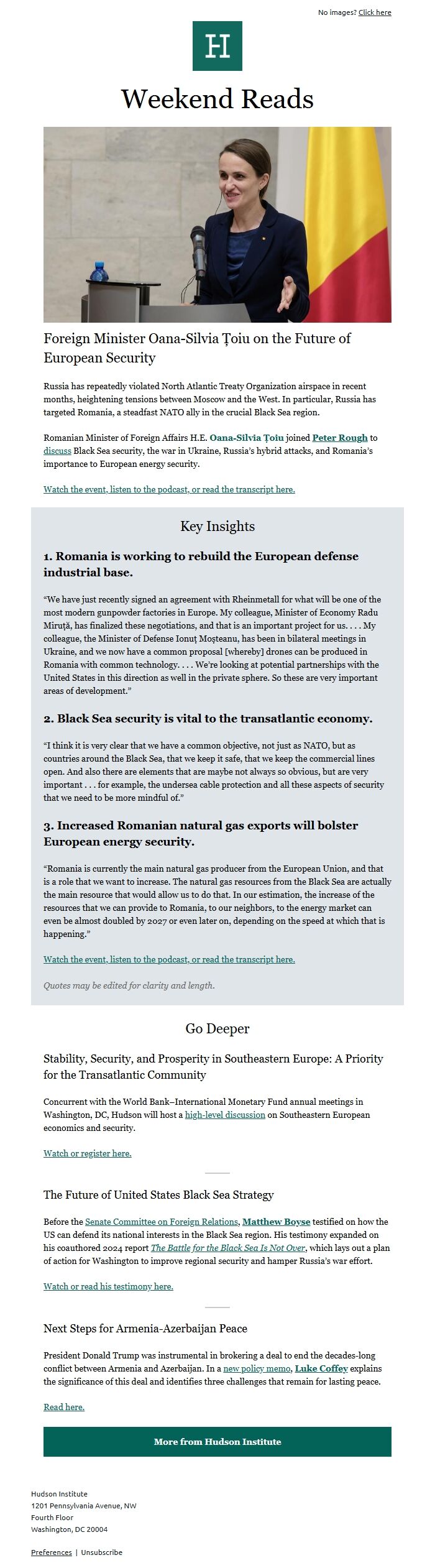 No images? Click here

H

Weekend Reads

Foreign Minister Oana-Silvia Țoiu on the Future of European Security

Russia has repeatedly violated North Atlantic Treaty Organization airspace in recent months, heightening tensions between Moscow and the West. In particular, Russia has targeted Romania, a steadfast NATO ally in the crucial Black Sea region.

Romanian Minister of Foreign Affairs H.E. Oana-Silvia Țoiu joined Peter Rough to discuss Black Sea security, the war in Ukraine, Russia's hybrid attacks, and Romania's importance to European energy security.

Watch the event, listen to the podcast, or read the transcript here.

Key Insights

1. Romania is working to rebuild the European defense industrial base.

"We have just recently signed an agreement with Rheinmetall for what will be one of the most modern gunpowder factories in Europe. My colleague, Minister of Economy Radu Miruță, has finalized these negotiations, and that is an important project for us. . . . My colleague, the Minister of Defense Ionuț Moșteanu, has been in bilateral meetings in Ukraine, and we now have a common proposal [whereby] drones can be produced in Romania with common technology. . . . We're looking at potential partnerships with the United States in this direction as well in the private sphere. So these are very important areas of development."

2. Black Sea security is vital to the transatlantic economy.

"I think it is very clear that we have a common objective, not just as NATO, but as countries around the Black Sea, that we keep it safe, that we keep the commercial lines open. And also there are elements that are maybe not always so obvious, but are very important . . . for example, the undersea cable protection and all these aspects of security that we need to be more mindful of."

3. Increased Romanian natural gas exports will bolster European energy security.

"Romania is currently the main natural gas producer from the European Union, and that is a role that we want to increase. The natural gas resources from the Black Sea are actually the main resource that would allow us to do that. In our estimation, the increase of the resources that we can provide to Romania, to our neighbors, to the energy market can even be almost doubled by 2027 or even later on, depending on the speed at which that is happening."

Watch the event, listen to the podcast, or read the transcript here.

Quotes may be edited for clarity and length.

Go Deeper

Stability, Security, and Prosperity in Southeastern Europe: A Priority for the Transatlantic Community

Concurrent with the World Bank–International Monetary Fund annual meetings in Washington, DC, Hudson will host a high-level discussion on Southeastern European economics and security.

Watch or register here.

The Future of United States Black Sea Strategy

Before the Senate Committee on Foreign Relations, Matthew Boyse testified on how the US can defend its national interests in the Black Sea region. His testimony expanded on his coauthored 2024 report The Battle for the Black Sea Is Not Over, which lays out a plan of action for Washington to improve regional security and hamper Russia's war effort.

Watch or read his testimony here.

Next Steps for Armenia-Azerbaijan Peace

President Donald Trump was instrumental in brokering a deal to end the decades-long conflict between Armenia and Azerbaijan. In a new policy memo, Luke Coffey explains the significance of this deal and identifies three challenges that remain for lasting peace.

Read here.

More from Hudson Institute

Hudson Institute
1201 Pennsylvania Avenue, NW
Fourth Floor
Washington, DC 20004

Preferences | Unsubscribe